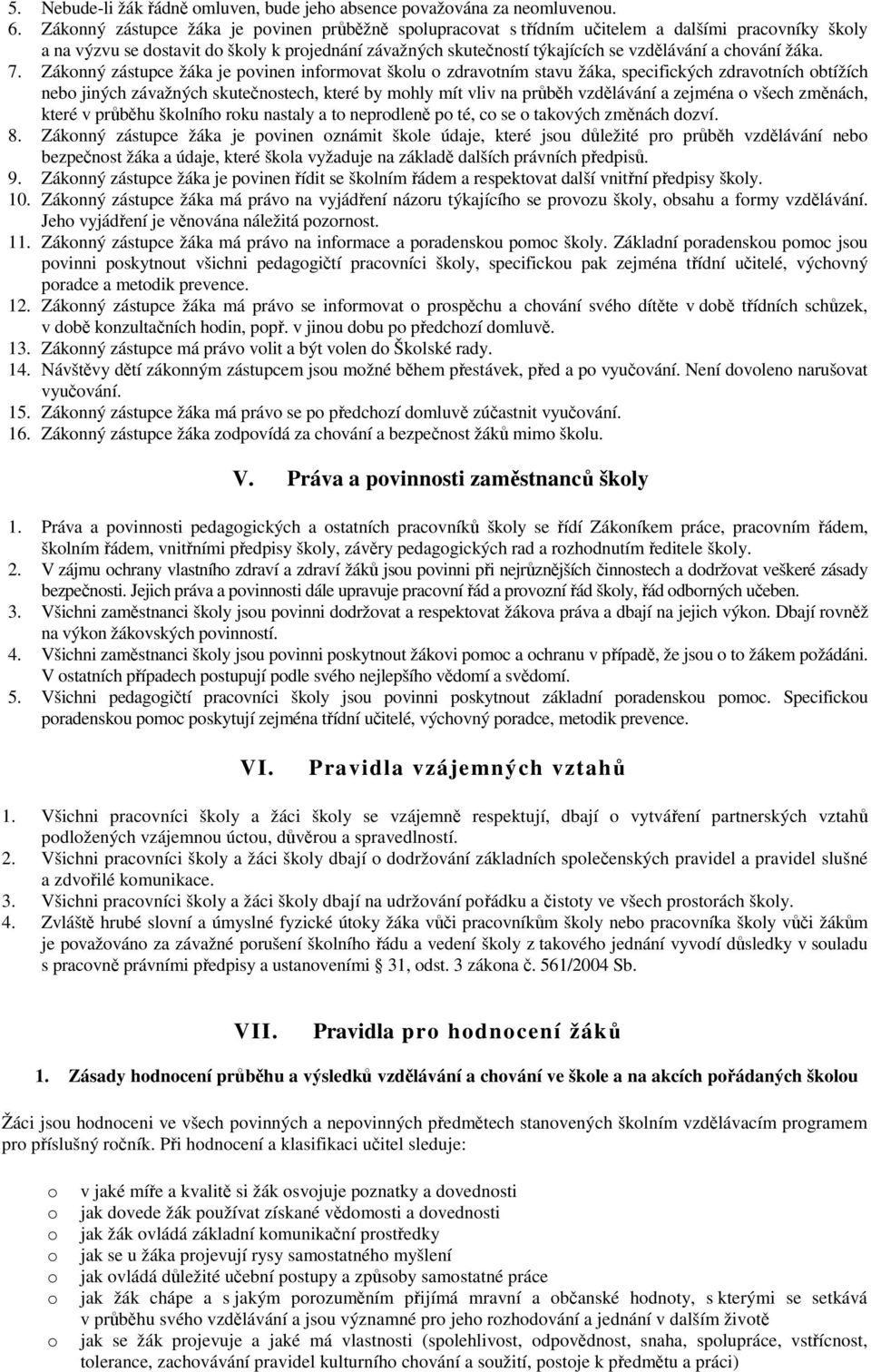 5. Nebude-li žák řádně omluven, bude jeho absence považována za neomluvenou.
6. Zákonný zástupce žáka je povinen průběžně spolupracovat s třídním učitelem a dalšími pracovníky školy a na výzvu se dostavit do školy k projednání závažných skutečností týkajících se vzdělávání a chování žáka.
7. Zákonný zástupce žáka je povinen informovat školu o zdravotním stavu žáka, specifických zdravotních obtížích nebo jiných závažných skutečnostech, které by mohly mít vliv na průběh vzdělávání a zejména o všech změnách, které v průběhu školního roku nastaly a to neprodleně po té, co se o takových změnách dozví.
8. Zákonný zástupce žáka je povinen oznámit škole údaje, které jsou důležité pro průběh vzdělávání nebo bezpečnost žáka a údaje, které škola vyžaduje na základě dalších právních předpisů.
9. Zákonný zástupce žáka je povinen řídit se školním řádem a respektovat další vnitřní předpisy školy.
10. Zákonný zástupce žáka má právo na vyjádření názoru týkajícího se provozu školy, obsahu a formy vzdělávání. Jeho vyjádření je věnována náležitá pozornost.
11. Zákonný zástupce žáka má právo na informace a poradenskou pomoc školy. Základní poradenskou pomoc jsou povinni poskytnout všichni pedagogičtí pracovníci školy, specifickou pak zejména třídní učitelé, výchovný poradce a metodik prevence.
12. Zákonný zástupce žáka má právo se informovat o prospěchu a chování svého dítěte v době třídních schůzek, v době konzultačních hodin, popř. v jinou dobu po předchozí domluvě.
13. Zákonný zástupce má právo volit a být volen do Školské rady.
14. Návštěvy dětí zákonným zástupcem jsou možné během přestávek, před a po vyučování. Není dovoleno narušovat vyučování.
15. Zákonný zástupce žáka má právo se po předchozí domluvě zúčastnit vyučování.
16. Zákonný zástupce žáka zodpovídá za chování a bezpečnost žáků mimo školu.

V. Práva a povinnosti zaměstnanců školy

1. Práva a povinnosti pedagogických a ostatních pracovníků školy se řídí Zákoníkem práce, pracovním řádem, školním řádem, vnitřními předpisy školy, závěry pedagogických rad a rozhodnutím ředitele školy.
2. V zájmu ochrany vlastního zdraví a zdraví žáků jsou povinni při nejrůznějších činnostech a dodržovat veškeré zásady bezpečnosti. Jejich práva a povinnosti dále upravuje pracovní řád a provozní řád školy, řád odborných učeben.
3. Všichni zaměstnanci školy jsou povinni dodržovat a respektovat žákova práva a dbají na jejich výkon. Dbají rovněž na výkon žákovských povinností.
4. Všichni zaměstnanci školy jsou povinni poskytnout žákovi pomoc a ochranu v případě, že jsou o to žákem požádáni. V ostatních případech postupují podle svého nejlepšího vědomí a svědomí.
5. Všichni pedagogičtí pracovníci školy jsou povinni poskytnout základní poradenskou pomoc. Specifickou poradenskou pomoc poskytují zejména třídní učitelé, výchovný poradce, metodik prevence.

VI. Pravidla vzájemných vztahů

1. Všichni pracovníci školy a žáci školy se vzájemně respektují, dbají o vytváření partnerských vztahů podložených vzájemnou úctou, důvěrou a spravedlností.
2. Všichni pracovníci školy a žáci školy dbají o dodržování základních společenských pravidel a pravidel slušné a zdvořilé komunikace.
3. Všichni pracovníci školy a žáci školy dbají na udržování pořádku a čistoty ve všech prostorách školy.
4. Zvláště hrubé slovní a úmyslné fyzické útoky žáka vůči pracovníkům školy nebo pracovníka školy vůči žákům je považováno za závažné porušení školního řádu a vedení školy z takového jednání vyvodí důsledky v souladu s pracovně právními předpisy a ustanoveními § 31, odst. 3 zákona č. 561/2004 Sb.

VII. Pravidla pro hodnocení žáků

1. Zásady hodnocení průběhu a výsledků vzdělávání a chování ve škole a na akcích pořádaných školou

Žáci jsou hodnoceni ve všech povinných a nepovinných předmětech stanovených školním vzdělávacím programem pro příslušný ročník. Při hodnocení a klasifikaci učitel sleduje:

o v jaké míře a kvalitě si žák osvojuje poznatky a dovednosti
o jak dovede žák používat získané vědomosti a dovednosti
o jak žák ovládá základní komunikační prostředky
o jak se u žáka projevují rysy samostatného myšlení
o jak ovládá důležité učební postupy a způsoby samostatné práce
o jak žák chápe a s jakým porozuměním přijímá mravní a občanské hodnoty, s kterými se setkává v průběhu svého vzdělávání a jsou významné pro jeho rozhodování a jednání v dalším životě
o jak se žák projevuje a jaké má vlastnosti (spolehlivost, odpovědnost, snaha, spolupráce, vstřícnost, tolerance, zachovávání pravidel kulturního chování a soužití, postoje k předmětu a práci)